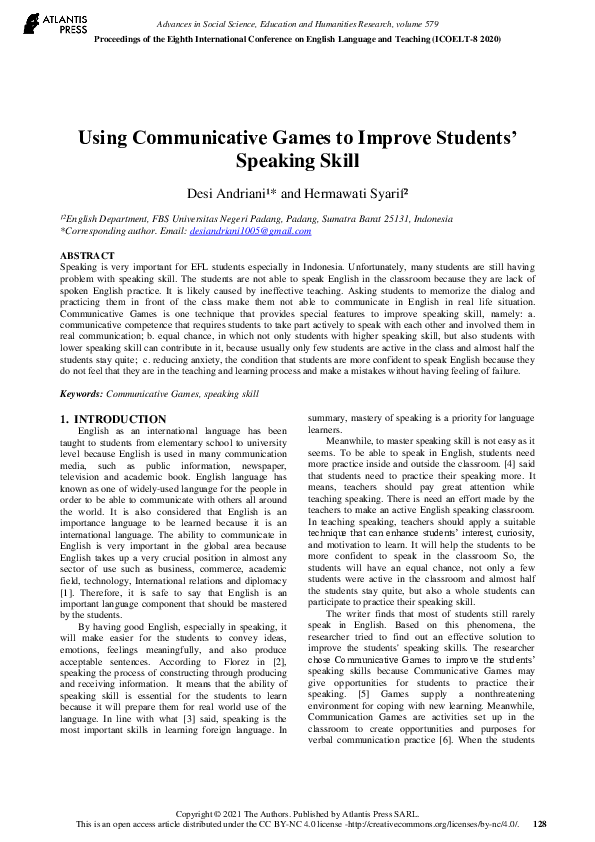 ATLANTIS PRESS

Advances in Social Science, Education and Humanities Research, volume 579
Proceedings of the Eighth International Conference on English Language and Teaching (ICOELT-8 2020)

Using Communicative Games to Improve Students' Speaking Skill

Desi Andriani¹* and Hermawati Syarif²

¹²English Department, FBS Universitas Negeri Padang, Padang, Sumatra Barat 25131, Indonesia
*Corresponding author. Email: desiandriani1005@gmail.com

ABSTRACT
Speaking is very important for EFL students especially in Indonesia. Unfortunately, many students are still having problem with speaking skill. The students are not able to speak English in the classroom because they are lack of spoken English practice. It is likely caused by ineffective teaching. Asking students to memorize the dialog and practicing them in front of the class make them not able to communicate in English in real life situation. Communicative Games is one technique that provides special features to improve speaking skill, namely: a. communicative competence that requires students to take part actively to speak with each other and involved them in real communication; b. equal chance, in which not only students with higher speaking skill, but also students with lower speaking skill can contribute in it, because usually only few students are active in the class and almost half the students stay quite; c. reducing anxiety, the condition that students are more confident to speak English because they do not feel that they are in the teaching and learning process and make a mistakes without having feeling of failure.

Keywords: Communicative Games, speaking skill

1. INTRODUCTION
English as an international language has been taught to students from elementary school to university level because English is used in many communication media, such as public information, newspaper, television and academic book. English language has known as one of widely-used language for the people in order to be able to communicate with others all around the world. It is also considered that English is an importance language to be learned because it is an international language. The ability to communicate in English is very important in the global area because English takes up a very crucial position in almost any sector of use such as business, commerce, academic field, technology, International relations and diplomacy [1]. Therefore, it is safe to say that English is an important language component that should be mastered by the students.

By having good English, especially in speaking, it will make easier for the students to convey ideas, emotions, feelings meaningfully, and also produce acceptable sentences. According to Florez in [2], speaking the process of constructing through producing and receiving information. It means that the ability of speaking skill is essential for the students to learn because it will prepare them for real world use of the language. In line with what [3] said, speaking is the most important skills in learning foreign language. In summary, mastery of speaking is a priority for language learners.

Meanwhile, to master speaking skill is not easy as it seems. To be able to speak in English, students need more practice inside and outside the classroom. [4] said that students need to practice their speaking more. It means, teachers should pay great attention while teaching speaking. There is need an effort made by the teachers to make an active English speaking classroom. In teaching speaking, teachers should apply a suitable technique that can enhance students' interest, curiosity, and motivation to learn. It will help the students to be more confident to speak in the classroom So, the students will have an equal chance, not only a few students were active in the classroom and almost half the students stay quite, but also a whole students can participate to practice their speaking skill.

The writer finds that most of students still rarely speak in English. Based on this phenomena, the researcher tried to find out an effective solution to improve the students' speaking skills. The researcher chose Communicative Games to improve the students' speaking skills because Communicative Games may give opportunities for students to practice their speaking. [5] Games supply a nonthreatening environment for coping with new learning. Meanwhile, Communication Games are activities set up in the classroom to create opportunities and purposes for verbal communication practice [6]. When the students

Copyright © 2021 The Authors. Published by Atlantis Press SARL.
This is an open access article distributed under the CC BY-NC 4.0 license -http://creativecommons.org/licenses/by-nc/4.0/. 128